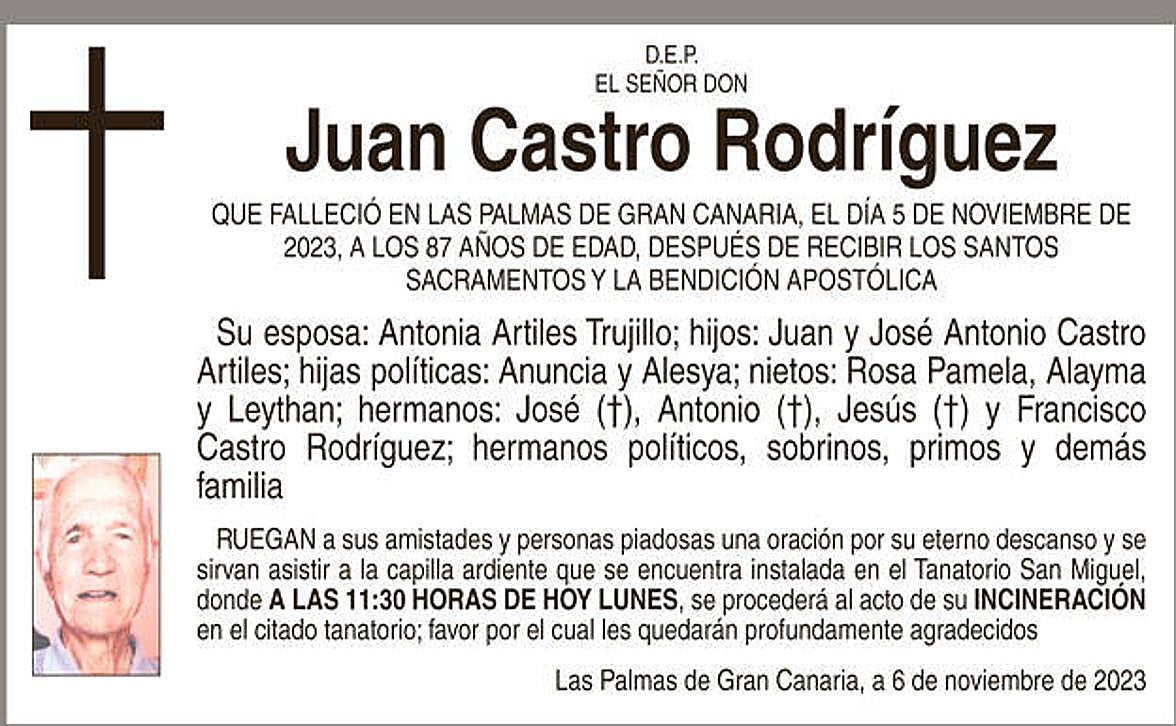 D.E.P.
EL SEÑOR DON

Juan Castro Rodríguez

QUE FALLECIÓ EN LAS PALMAS DE GRAN CANARIA, EL DÍA 5 DE NOVIEMBRE DE 2023, A LOS 87 AÑOS DE EDAD, DESPUÉS DE RECIBIR LOS SANTOS SACRAMENTOS Y LA BENDICIÓN APOSTÓLICA

Su esposa: Antonia Artiles Trujillo; hijos: Juan y José Antonio Castro Artiles; hijas políticas: Anuncia y Alesya; nietos: Rosa Pamela, Alayma y Leythan; hermanos: José (†), Antonio (†), Jesús (†) y Francisco Castro Rodríguez; hermanos políticos, sobrinos, primos y demás familia

RUEGAN a sus amistades y personas piadosas una oración por su eterno descanso y se sirvan asistir a la capilla ardiente que se encuentra instalada en el Tanatorio San Miguel, donde A LAS 11:30 HORAS DE HOY LUNES, se procederá al acto de su INCINERACIÓN en el citado tanatorio; favor por el cual les quedarán profundamente agradecidos

Las Palmas de Gran Canaria, a 6 de noviembre de 2023